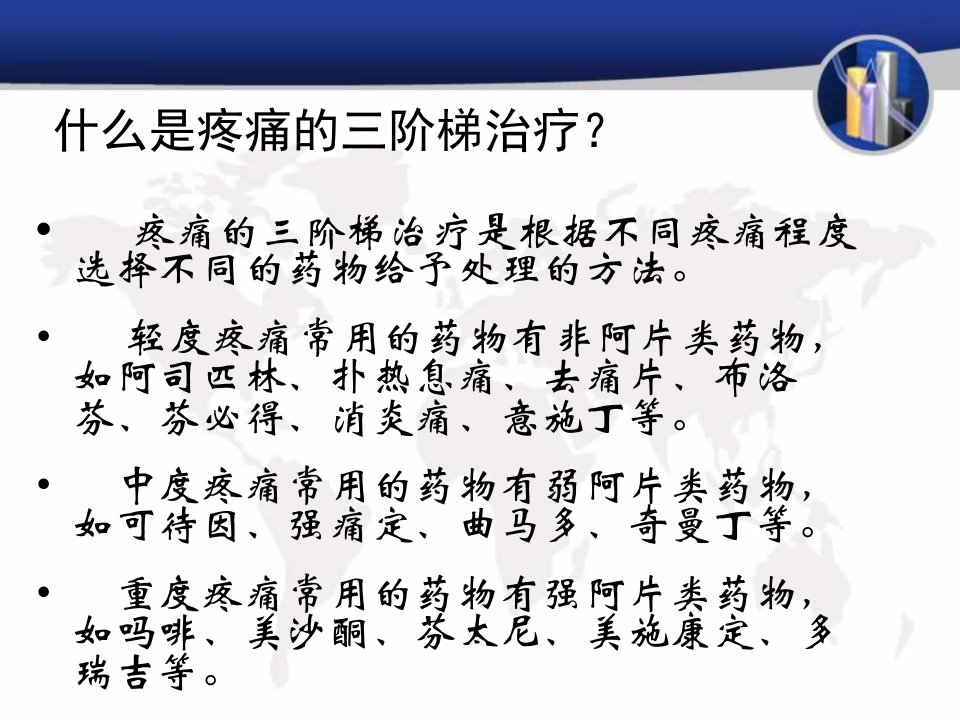 什么是疼痛的三阶梯治疗？

• 疼痛的三阶梯治疗是根据不同疼痛程度选择不同的药物给予处理的方法。

• 轻度疼痛常用的药物有非阿片类药物，如阿司匹林、扑热息痛、去痛片、布洛芬、芬必得、消炎痛、意施丁等。

• 中度疼痛常用的药物有弱阿片类药物，如可待因、强痛定、曲马多、奇曼丁等。

• 重度疼痛常用的药物有强阿片类药物，如吗啡、美沙酮、芬太尼、美施康定、多瑞吉等。